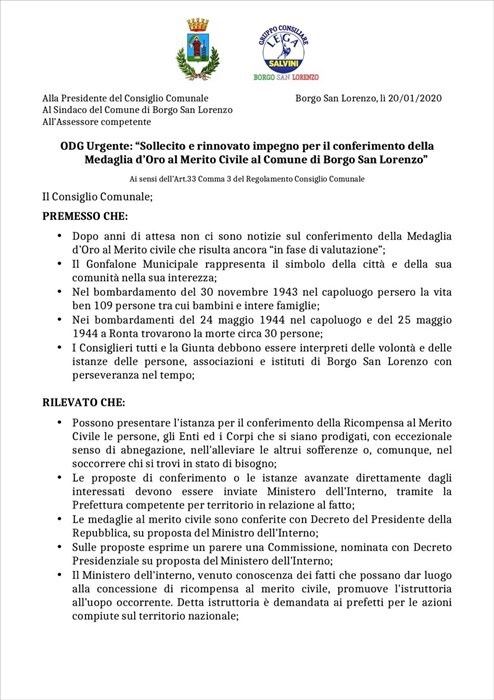 GRUPPO CONSILIARE
LEGA
SALVINI
BORGO SAN LORENZO

Alla Presidente del Consiglio Comunale
Al Sindaco del Comune di Borgo San Lorenzo
All'Assessore competente

Borgo San Lorenzo, lì 20/01/2020

ODG Urgente: "Sollecito e rinnovato impegno per il conferimento della Medaglia d'Oro al Merito Civile al Comune di Borgo San Lorenzo"

Ai sensi dell'Art.33 Comma 3 del Regolamento Consiglio Comunale

Il Consiglio Comunale;

PREMESSO CHE:

• Dopo anni di attesa non ci sono notizie sul conferimento della Medaglia d'Oro al Merito civile che risulta ancora "in fase di valutazione";
• Il Gonfalone Municipale rappresenta il simbolo della città e della sua comunità nella sua interezza;
• Nel bombardamento del 30 novembre 1943 nel capoluogo persero la vita ben 109 persone tra cui bambini e intere famiglie;
• Nei bombardamenti del 24 maggio 1944 nel capoluogo e del 25 maggio 1944 a Ronta trovarono la morte circa 30 persone;
• I Consiglieri tutti e la Giunta debbono essere interpreti delle volontà e delle istanze delle persone, associazioni e istituti di Borgo San Lorenzo con perseveranza nel tempo;

RILEVATO CHE:

• Possono presentare l'istanza per il conferimento della Ricompensa al Merito Civile le persone, gli Enti ed i Corpi che si siano prodigati, con eccezionale senso di abnegazione, nell'alleviare le altrui sofferenze o, comunque, nel soccorrere chi si trovi in stato di bisogno;
• Le proposte di conferimento o le istanze avanzate direttamente dagli interessati devono essere inviate Ministero dell'Interno, tramite la Prefettura competente per territorio in relazione al fatto;
• Le medaglie al merito civile sono conferite con Decreto del Presidente della Repubblica, su proposta del Ministro dell'Interno;
• Sulle proposte esprime un parere una Commissione, nominata con Decreto Presidenziale su proposta del Ministero dell'Interno;
• Il Ministero dell'interno, venuto conoscenza dei fatti che possano dar luogo alla concessione di ricompensa al merito civile, promuove l'istruttoria all'uopo occorrente. Detta istruttoria è demandata ai prefetti per le azioni compiute sul territorio nazionale;